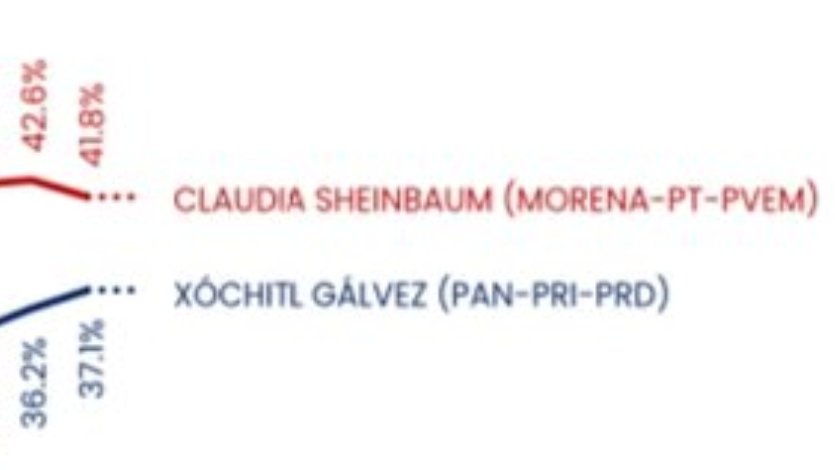 42.6%
41.8%
CLAUDIA SHEINBAUM (MORENA-PT-PVEM)
XÓCHITL GÁLVEZ (PAN-PRI-PRD)
36.2%
37.1%